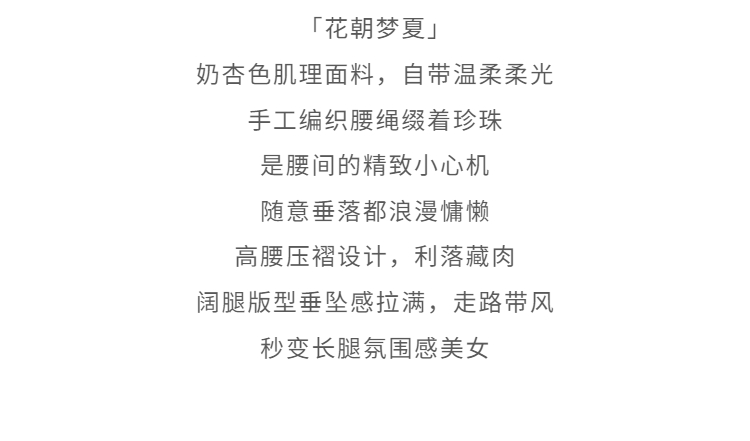 「花朝梦夏」

奶杏色肌理面料，自带温柔柔光

手工编织腰绳缀着珍珠

是腰间的精致小心机

随意垂落都浪漫慵懒

高腰压褶设计，利落藏肉

阔腿版型垂坠感拉满，走路带风

秒变长腿氛围感美女